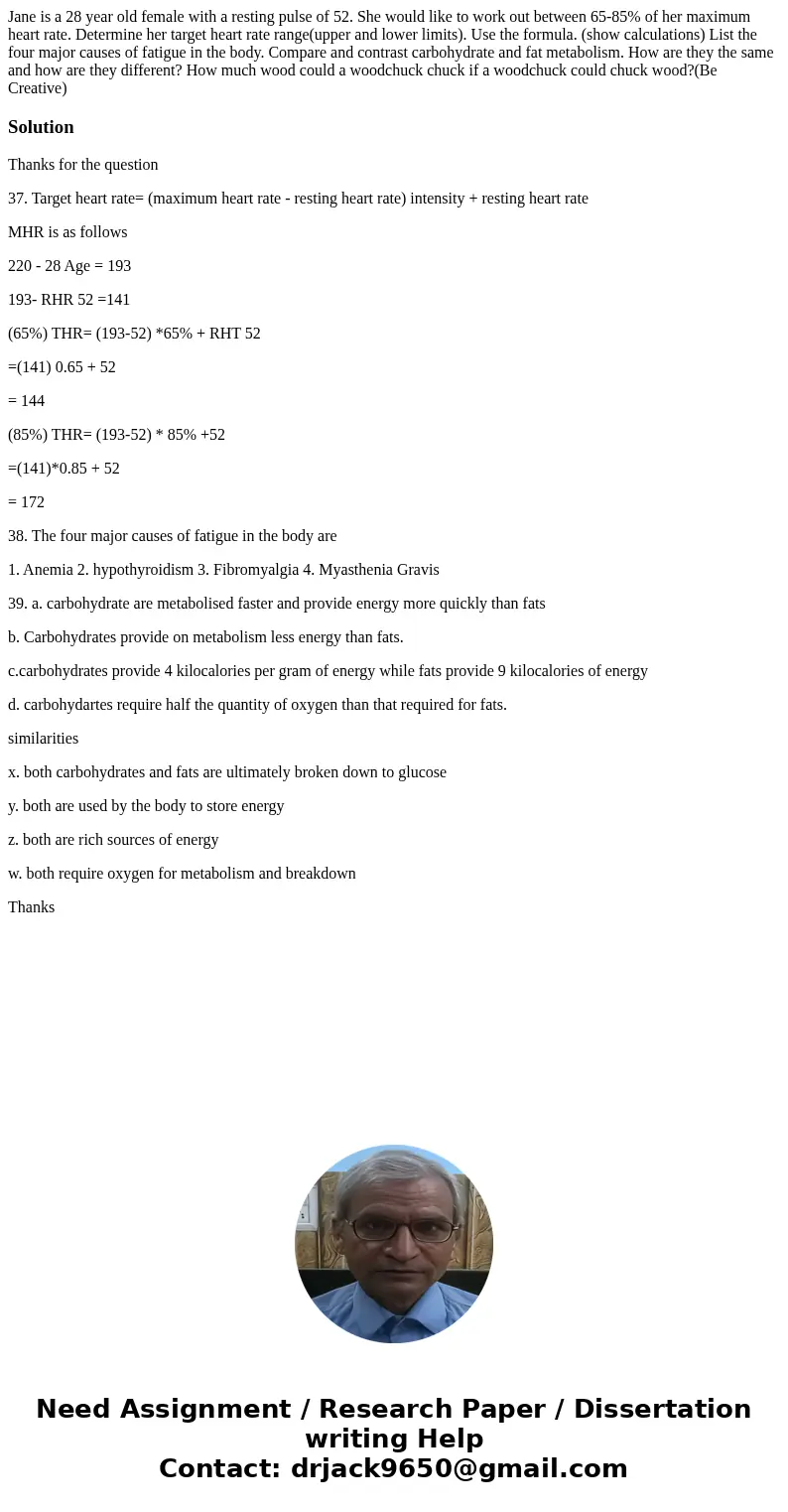 Jane is a 28 year old female with a resting pulse of 52. She would like to work out between 65-85% of her maximum heart rate. Determine her target heart rate range(upper and lower limits). Use the formula. (show calculations) List the four major causes of fatigue in the body. Compare and contrast carbohydrate and fat metabolism. How are they the same and how are they different? How much wood could a woodchuck chuck if a woodchuck could chuck wood?(Be Creative)

Solution

Thanks for the question

37. Target heart rate= (maximum heart rate - resting heart rate) intensity + resting heart rate

MHR is as follows

220 - 28 Age = 193

193- RHR 52 =141

(65%) THR= (193-52) *65% + RHT 52

=(141) 0.65 + 52

= 144

(85%) THR= (193-52) * 85% +52

=(141)*0.85 + 52

= 172

38. The four major causes of fatigue in the body are

1. Anemia 2. hypothyroidism 3. Fibromyalgia 4. Myasthenia Gravis

39. a. carbohydrate are metabolised faster and provide energy more quickly than fats

b. Carbohydrates provide on metabolism less energy than fats.

c.carbohydrates provide 4 kilocalories per gram of energy while fats provide 9 kilocalories of energy

d. carbohydartes require half the quantity of oxygen than that required for fats.

similarities

x. both carbohydrates and fats are ultimately broken down to glucose

y. both are used by the body to store energy

z. both are rich sources of energy

w. both require oxygen for metabolism and breakdown

Thanks

Need Assignment / Research Paper / Dissertation writing Help
Contact: drjack9650@gmail.com